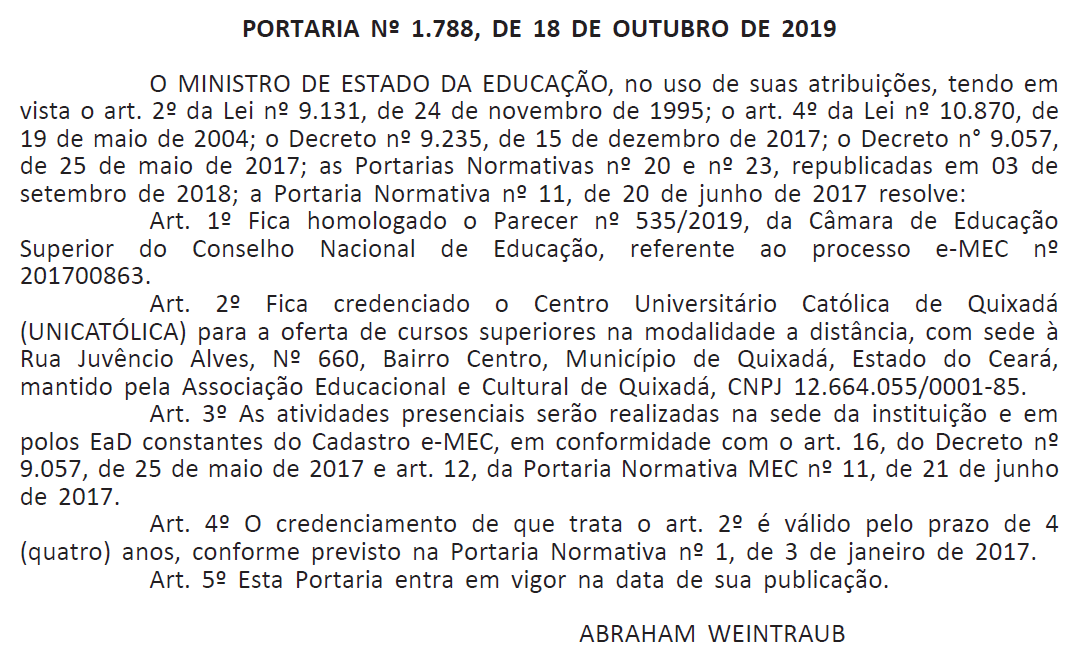 PORTARIA Nº 1.788, DE 18 DE OUTUBRO DE 2019

O MINISTRO DE ESTADO DA EDUCAÇÃO, no uso de suas atribuições, tendo em vista o art. 2º da Lei nº 9.131, de 24 de novembro de 1995; o art. 4º da Lei nº 10.870, de 19 de maio de 2004; o Decreto nº 9.235, de 15 de dezembro de 2017; o Decreto n° 9.057, de 25 de maio de 2017; as Portarias Normativas nº 20 e nº 23, republicadas em 03 de setembro de 2018; a Portaria Normativa nº 11, de 20 de junho de 2017 resolve:

Art. 1º Fica homologado o Parecer nº 535/2019, da Câmara de Educação Superior do Conselho Nacional de Educação, referente ao processo e-MEC nº 201700863.

Art. 2º Fica credenciado o Centro Universitário Católica de Quixadá (UNICATÓLICA) para a oferta de cursos superiores na modalidade a distância, com sede à Rua Juvêncio Alves, Nº 660, Bairro Centro, Município de Quixadá, Estado do Ceará, mantido pela Associação Educacional e Cultural de Quixadá, CNPJ 12.664.055/0001-85.

Art. 3º As atividades presenciais serão realizadas na sede da instituição e em polos EaD constantes do Cadastro e-MEC, em conformidade com o art. 16, do Decreto nº 9.057, de 25 de maio de 2017 e art. 12, da Portaria Normativa MEC nº 11, de 21 de junho de 2017.

Art. 4º O credenciamento de que trata o art. 2º é válido pelo prazo de 4 (quatro) anos, conforme previsto na Portaria Normativa nº 1, de 3 de janeiro de 2017.

Art. 5º Esta Portaria entra em vigor na data de sua publicação.

ABRAHAM WEINTRAUB